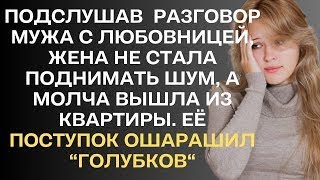 ПОДСЛУШАВ РАЗГОВОР МУЖА С ЛЮБОВНИЦЕЙ, ЖЕНА НЕ СТАЛА ПОДНИМАТЬ ШУМ, А МОЛЧА ВЫШЛА ИЗ КВАРТИРЫ. ЕЁ ПОСТУПОК ОШАРАШИЛ “ГОЛУБКОВ“